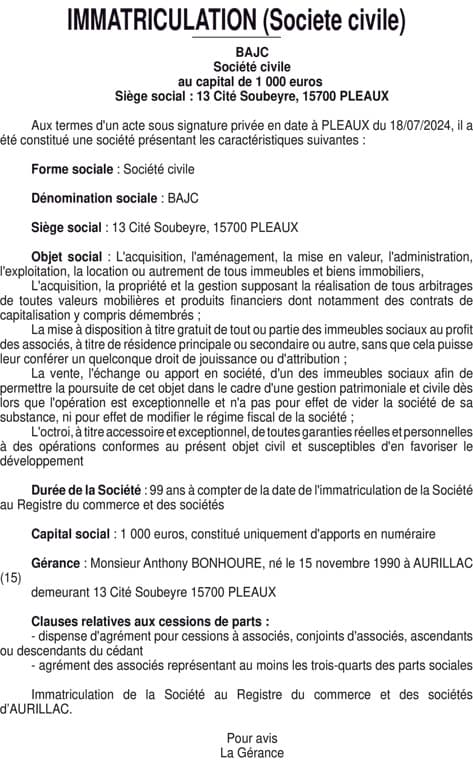 IMMATRICULATION (Societe civile)

BAJC
Société civile
au capital de 1 000 euros
Siège social : 13 Cité Soubeyre, 15700 PLEAUX

Aux termes d'un acte sous signature privée en date à PLEAUX du 18/07/2024, il a été constitué une société présentant les caractéristiques suivantes :

Forme sociale : Société civile

Dénomination sociale : BAJC

Siège social : 13 Cité Soubeyre, 15700 PLEAUX

Objet social : L'acquisition, l'aménagement, la mise en valeur, l'administration, l'exploitation, la location ou autrement de tous immeubles et biens immobiliers,
L'acquisition, la propriété et la gestion supposant la réalisation de tous arbitrages de toutes valeurs mobilières et produits financiers dont notamment des contrats de capitalisation y compris démembrés ;
La mise à disposition à titre gratuit de tout ou partie des immeubles sociaux au profit des associés, à titre de résidence principale ou secondaire ou autre, sans que cela puisse leur conférer un quelconque droit de jouissance ou d'attribution ;
La vente, l'échange ou apport en société, d'un des immeubles sociaux afin de permettre la poursuite de cet objet dans le cadre d'une gestion patrimoniale et civile dès lors que l'opération est exceptionnelle et n'a pas pour effet de vider la société de sa substance, ni pour effet de modifier le régime fiscal de la société ;
L'octroi, à titre accessoire et exceptionnel, de toutes garanties réelles et personnelles à des opérations conformes au présent objet civil et susceptibles d'en favoriser le développement

Durée de la Société : 99 ans à compter de la date de l'immatriculation de la Société au Registre du commerce et des sociétés

Capital social : 1 000 euros, constitué uniquement d'apports en numéraire

Gérance : Monsieur Anthony BONHOURE, né le 15 novembre 1990 à AURILLAC (15)

demeurant 13 Cité Soubeyre 15700 PLEAUX

Clauses relatives aux cessions de parts :
- dispense d'agrément pour cessions à associés, conjoints d'associés, ascendants ou descendants du cédant
- agrément des associés représentant au moins les trois-quarts des parts sociales

Immatriculation de la Société au Registre du commerce et des sociétés d'AURILLAC.

Pour avis
La Gérance